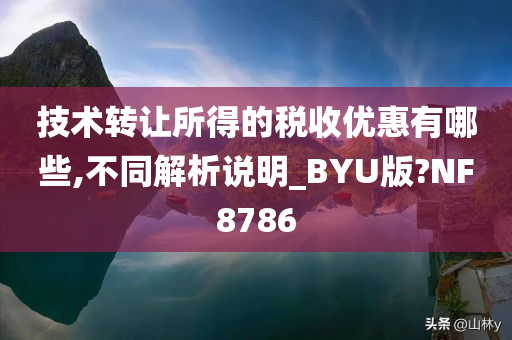 技术转让所得的税收优惠有哪些,不同解析说明_BYU版?NF8786

头条 @山林y